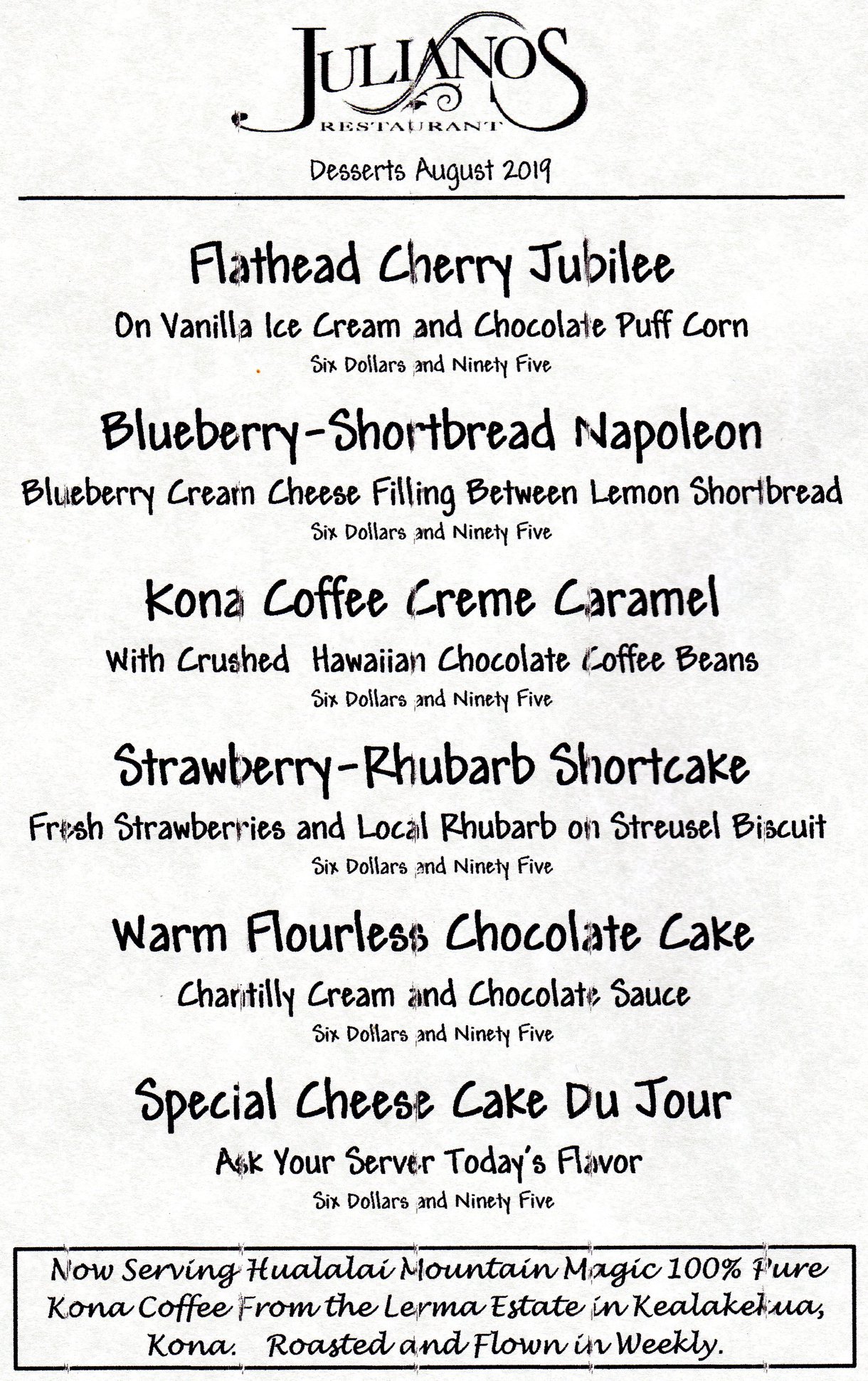 JULIANOS
RESTAURANT

Desserts August 2019

Flathead Cherry Jubilee
On Vanilla Ice Cream and Chocolate Puff Corn
Six Dollars and Ninety Five

Blueberry-Shortbread Napoleon
Blueberry Cream Cheese Filling Between Lemon Shortbread
Six Dollars and Ninety Five

Kona Coffee Creme Caramel
With Crushed Hawaiian Chocolate Coffee Beans
Six Dollars and Ninety Five

Strawberry-Rhubarb Shortcake
Fresh Strawberries and Local Rhubarb on Streusel Biscuit
Six Dollars and Ninety Five

Warm Flourless Chocolate Cake
Chantilly Cream and Chocolate Sauce
Six Dollars and Ninety Five

Special Cheese Cake Du Jour
Ask Your Server Today's Flavor
Six Dollars and Ninety Five

Now Serving Hualalai Mountain Magic 100% Pure Kona Coffee From the Lerma Estate in Kealakekua, Kona. Roasted and Flown in Weekly.